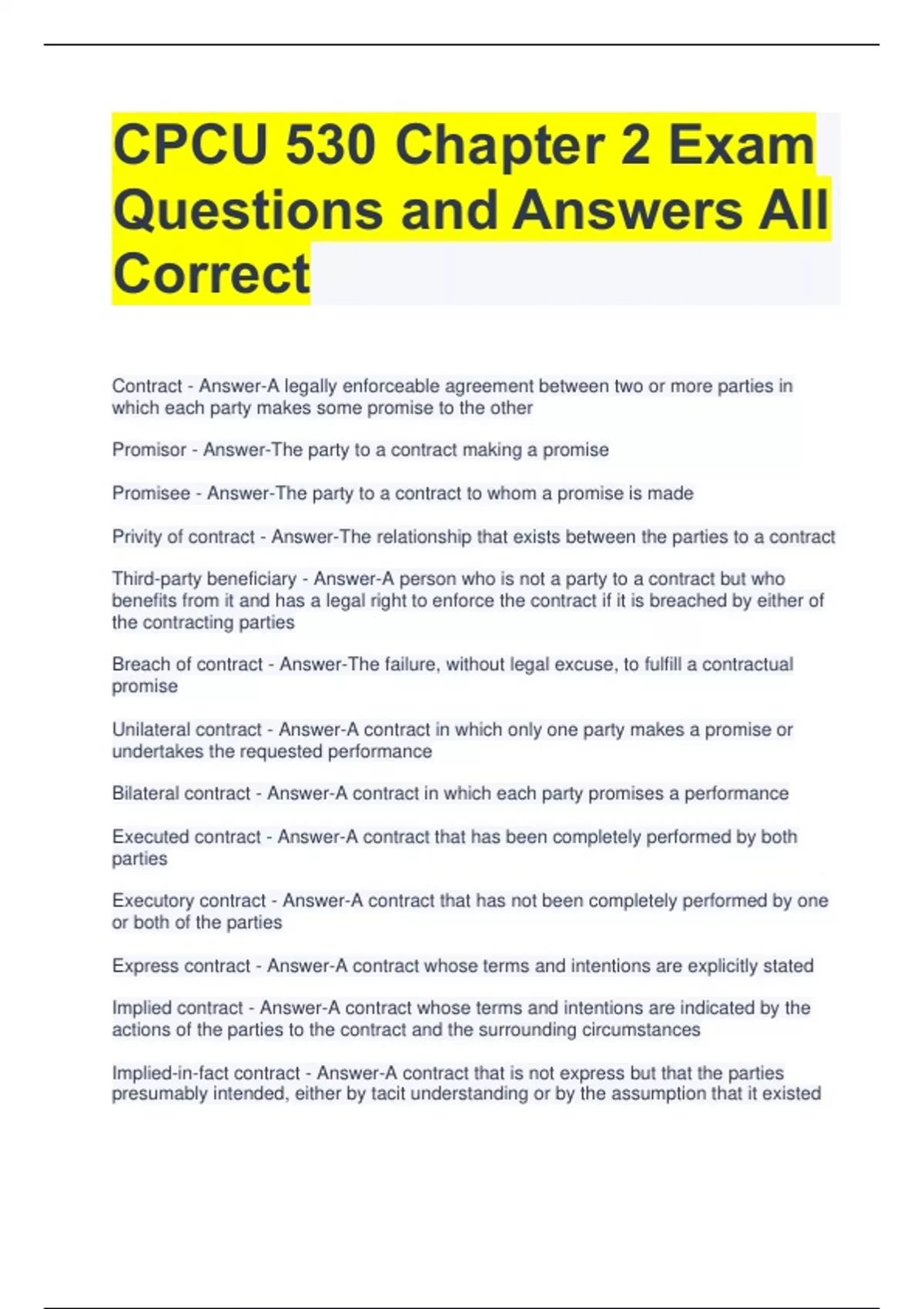 CPCU 530 Chapter 2 Exam Questions and Answers All Correct

Contract - Answer-A legally enforceable agreement between two or more parties in which each party makes some promise to the other

Promisor - Answer-The party to a contract making a promise

Promisee - Answer-The party to a contract to whom a promise is made

Privity of contract - Answer-The relationship that exists between the parties to a contract

Third-party beneficiary - Answer-A person who is not a party to a contract but who benefits from it and has a legal right to enforce the contract if it is breached by either of the contracting parties

Breach of contract - Answer-The failure, without legal excuse, to fulfill a contractual promise

Unilateral contract - Answer-A contract in which only one party makes a promise or undertakes the requested performance

Bilateral contract - Answer-A contract in which each party promises a performance

Executed contract - Answer-A contract that has been completely performed by both parties

Executory contract - Answer-A contract that has not been completely performed by one or both of the parties

Express contract - Answer-A contract whose terms and intentions are explicitly stated

Implied contract - Answer-A contract whose terms and intentions are indicated by the actions of the parties to the contract and the surrounding circumstances

Implied-in-fact contract - Answer-A contract that is not express but that the parties presumably intended, either by tacit understanding or by the assumption that it existed